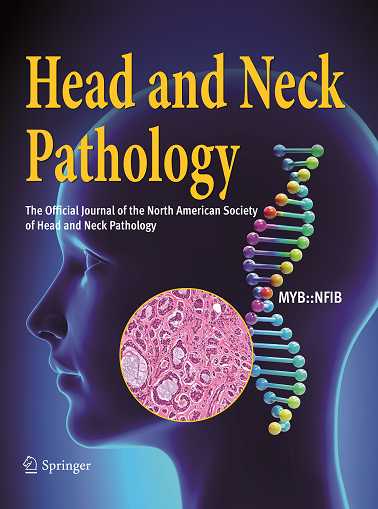 Head and Neck Pathology

The Official Journal of the North American Society of Head and Neck Pathology

MYB::NFIB

Springer